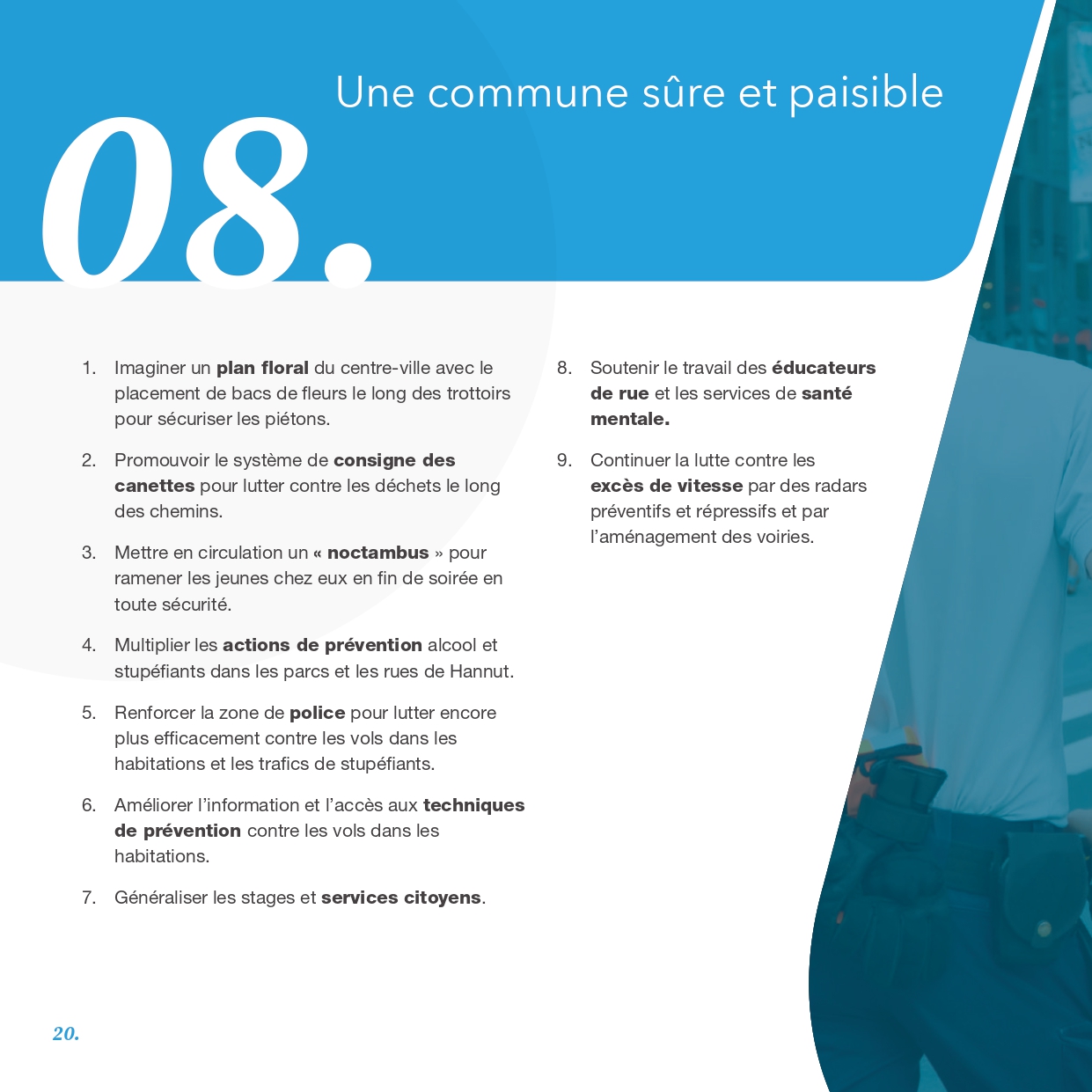 08.

Une commune sûre et paisible

1. Imaginer un plan floral du centre-ville avec le placement de bacs de fleurs le long des trottoirs pour sécuriser les piétons.

2. Promouvoir le système de consigne des canettes pour lutter contre les déchets le long des chemins.

3. Mettre en circulation un « noctambus » pour ramener les jeunes chez eux en fin de soirée en toute sécurité.

4. Multiplier les actions de prévention alcool et stupéfiants dans les parcs et les rues de Hannut.

5. Renforcer la zone de police pour lutter encore plus efficacement contre les vols dans les habitations et les trafics de stupéfiants.

6. Améliorer l'information et l'accès aux techniques de prévention contre les vols dans les habitations.

7. Généraliser les stages et services citoyens.

8. Soutenir le travail des éducateurs de rue et les services de santé mentale.

9. Continuer la lutte contre les excès de vitesse par des radars préventifs et répressifs et par l'aménagement des voiries.

20.